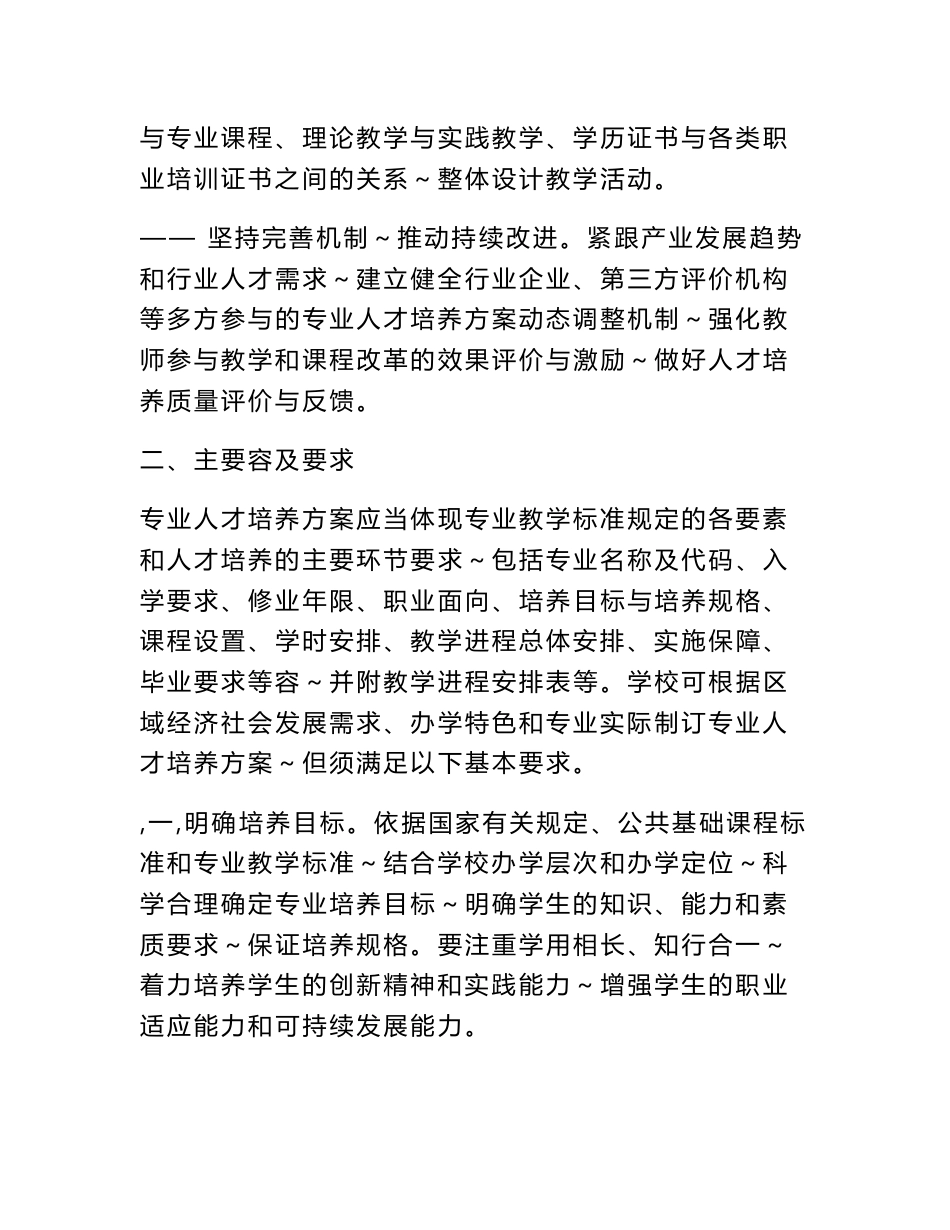 与专业课程、理论教学与实践教学、学历证书与各类职业培训证书之间的关系～整体设计教学活动。

—— 坚持完善机制～推动持续改进。紧跟产业发展趋势和行业人才需求～建立健全行业企业、第三方评价机构等多方参与的专业人才培养方案动态调整机制～强化教师参与教学和课程改革的效果评价与激励～做好人才培养质量评价与反馈。

二、主要容及要求

专业人才培养方案应当体现专业教学标准规定的各要素和人才培养的主要环节要求～包括专业名称及代码、入学要求、修业年限、职业面向、培养目标与培养规格、课程设置、学时安排、教学进程总体安排、实施保障、毕业要求等容～并附教学进程安排表等。学校可根据区域经济社会发展需求、办学特色和专业实际制订专业人才培养方案～但须满足以下基本要求。

,一,明确培养目标。依据国家有关规定、公共基础课程标准和专业教学标准～结合学校办学层次和办学定位～科学合理确定专业培养目标～明确学生的知识、能力和素质要求～保证培养规格。要注重学用相长、知行合一～着力培养学生的创新精神和实践能力～增强学生的职业适应能力和可持续发展能力。